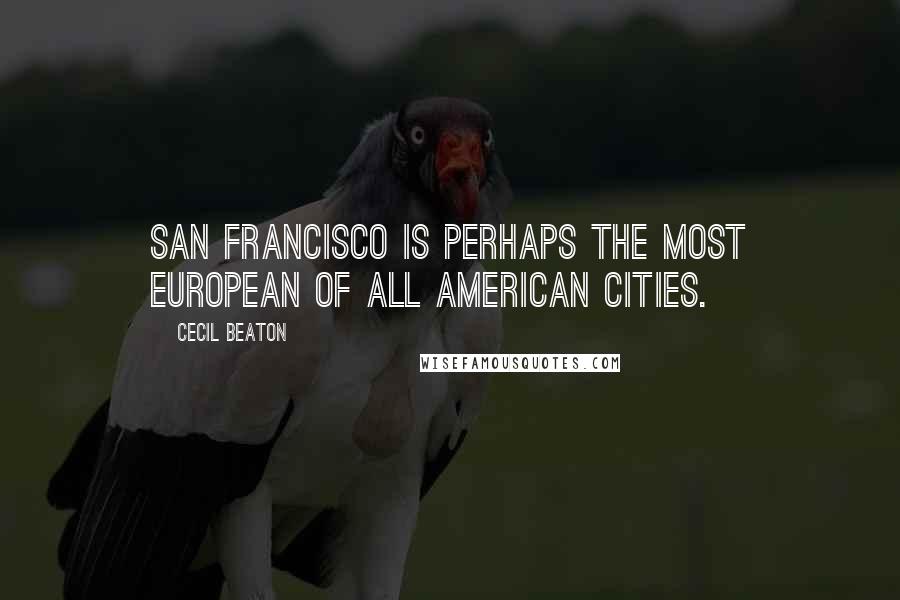 SAN FRANCISCO IS PERHAPS THE MOST EUROPEAN OF ALL AMERICAN CITIES.

CECIL BEATON

WISEFAMOUSQUOTES.COM